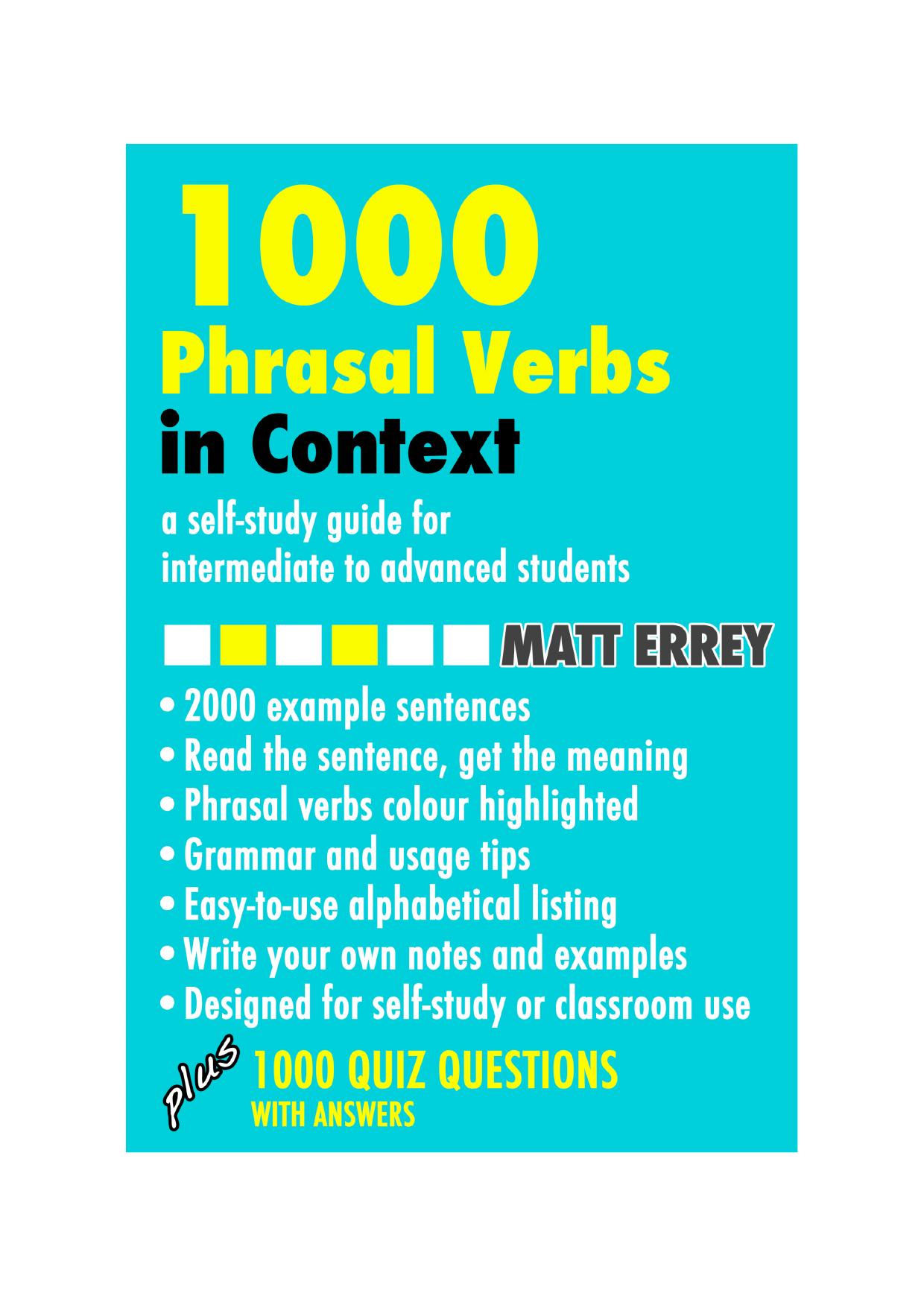 1000
Phrasal Verbs
in Context

a self-study guide for intermediate to advanced students

MATT ERREY

• 2000 example sentences
• Read the sentence, get the meaning
• Phrasal verbs colour highlighted
• Grammar and usage tips
• Easy-to-use alphabetical listing
• Write your own notes and examples
• Designed for self-study or classroom use

plus 1000 QUIZ QUESTIONS
WITH ANSWERS